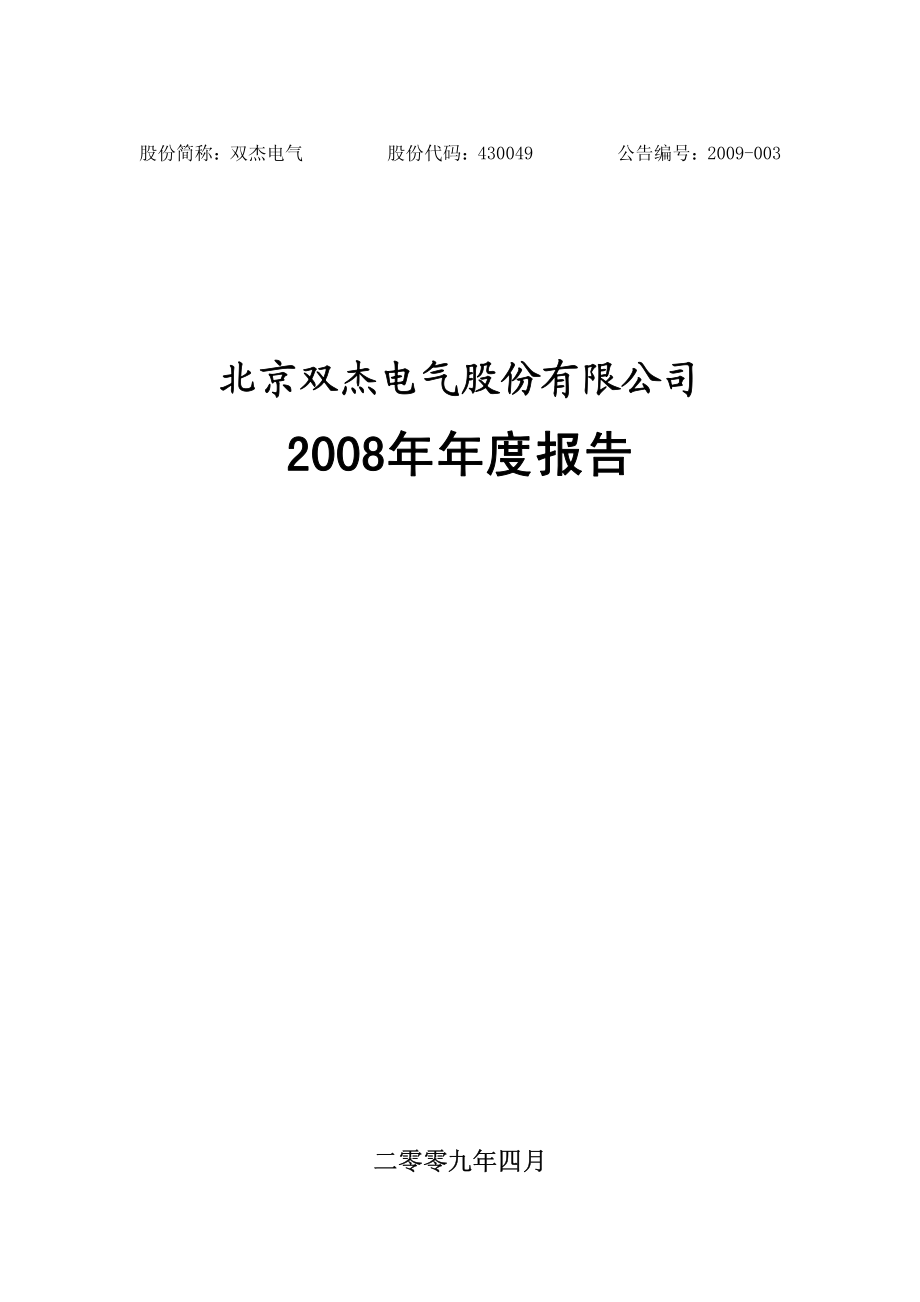 股份简称：双杰电气　　股份代码：430049　　公告编号：2009-003

北京双杰电气股份有限公司

2008年年度报告

二零零九年四月